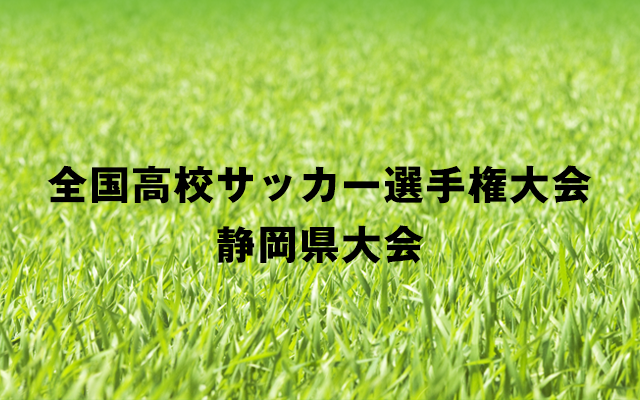 全国高校サッカー選手権大会
静岡県大会